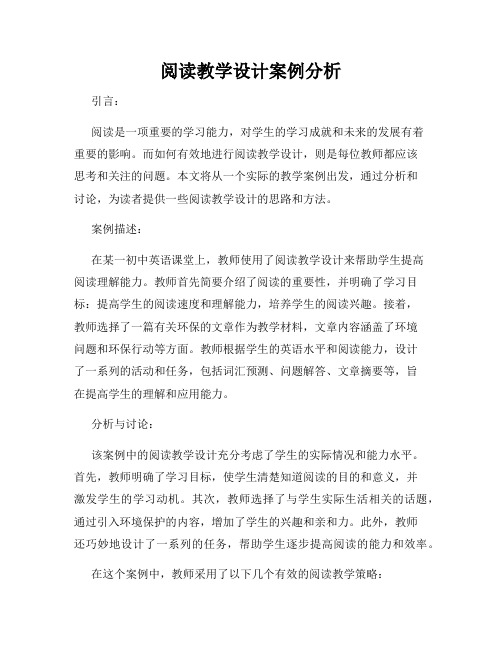 阅读教学设计案例分析

引言：

阅读是一项重要的学习能力，对学生的学习成就和未来的发展有着重要的影响。而如何有效地进行阅读教学设计，则是每位教师都应该思考和关注的问题。本文将从一个实际的教学案例出发，通过分析和讨论，为读者提供一些阅读教学设计的思路和方法。

案例描述：

在某一初中英语课堂上，教师使用了阅读教学设计来帮助学生提高阅读理解能力。教师首先简要介绍了阅读的重要性，并明确了学习目标：提高学生的阅读速度和理解能力，培养学生的阅读兴趣。接着，教师选择了一篇有关环保的文章作为教学材料，文章内容涵盖了环境问题和环保行动等方面。教师根据学生的英语水平和阅读能力，设计了一系列的活动和任务，包括词汇预测、问题解答、文章摘要等，旨在提高学生的理解和应用能力。

分析与讨论：

该案例中的阅读教学设计充分考虑了学生的实际情况和能力水平。首先，教师明确了学习目标，使学生清楚知道阅读的目的和意义，并激发学生的学习动机。其次，教师选择了与学生实际生活相关的话题，通过引入环境保护的内容，增加了学生的兴趣和亲和力。此外，教师还巧妙地设计了一系列的任务，帮助学生逐步提高阅读的能力和效率。

在这个案例中，教师采用了以下几个有效的阅读教学策略：